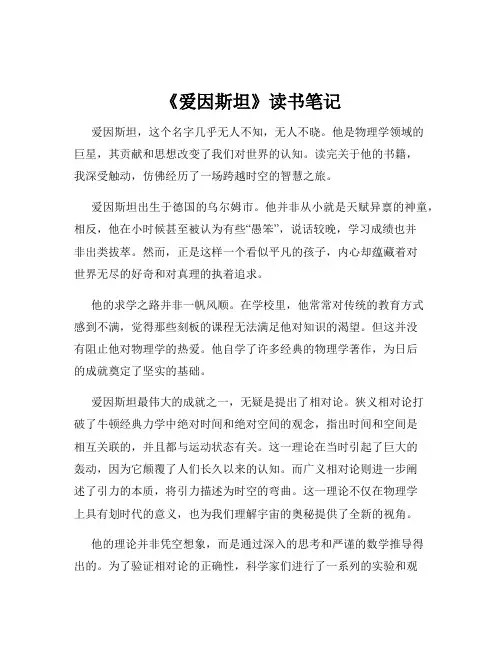 《爱因斯坦》读书笔记

爱因斯坦，这个名字几乎无人不知，无人不晓。他是物理学领域的巨星，其贡献和思想改变了我们对世界的认知。读完关于他的书籍，我深受触动，仿佛经历了一场跨越时空的智慧之旅。

爱因斯坦出生于德国的乌尔姆市。他并非从小就是天赋异禀的神童，相反，他在小时候甚至被认为有些“愚笨”，说话较晚，学习成绩也并非出类拔萃。然而，正是这样一个看似平凡的孩子，内心却蕴藏着对世界无尽的好奇和对真理的执着追求。

他的求学之路并非一帆风顺。在学校里，他常常对传统的教育方式感到不满，觉得那些刻板的课程无法满足他对知识的渴望。但这并没有阻止他对物理学的热爱。他自学了许多经典的物理学著作，为日后的成就奠定了坚实的基础。

爱因斯坦最伟大的成就之一，无疑是提出了相对论。狭义相对论打破了牛顿经典力学中绝对时间和绝对空间的观念，指出时间和空间是相互关联的，并且都与运动状态有关。这一理论在当时引起了巨大的轰动，因为它颠覆了人们长久以来的认知。而广义相对论则进一步阐述了引力的本质，将引力描述为时空的弯曲。这一理论不仅在物理学上具有划时代的意义，也为我们理解宇宙的奥秘提供了全新的视角。

他的理论并非凭空想象，而是通过深入的思考和严谨的数学推导得出的。为了验证相对论的正确性，科学家们进行了一系列的实验和观